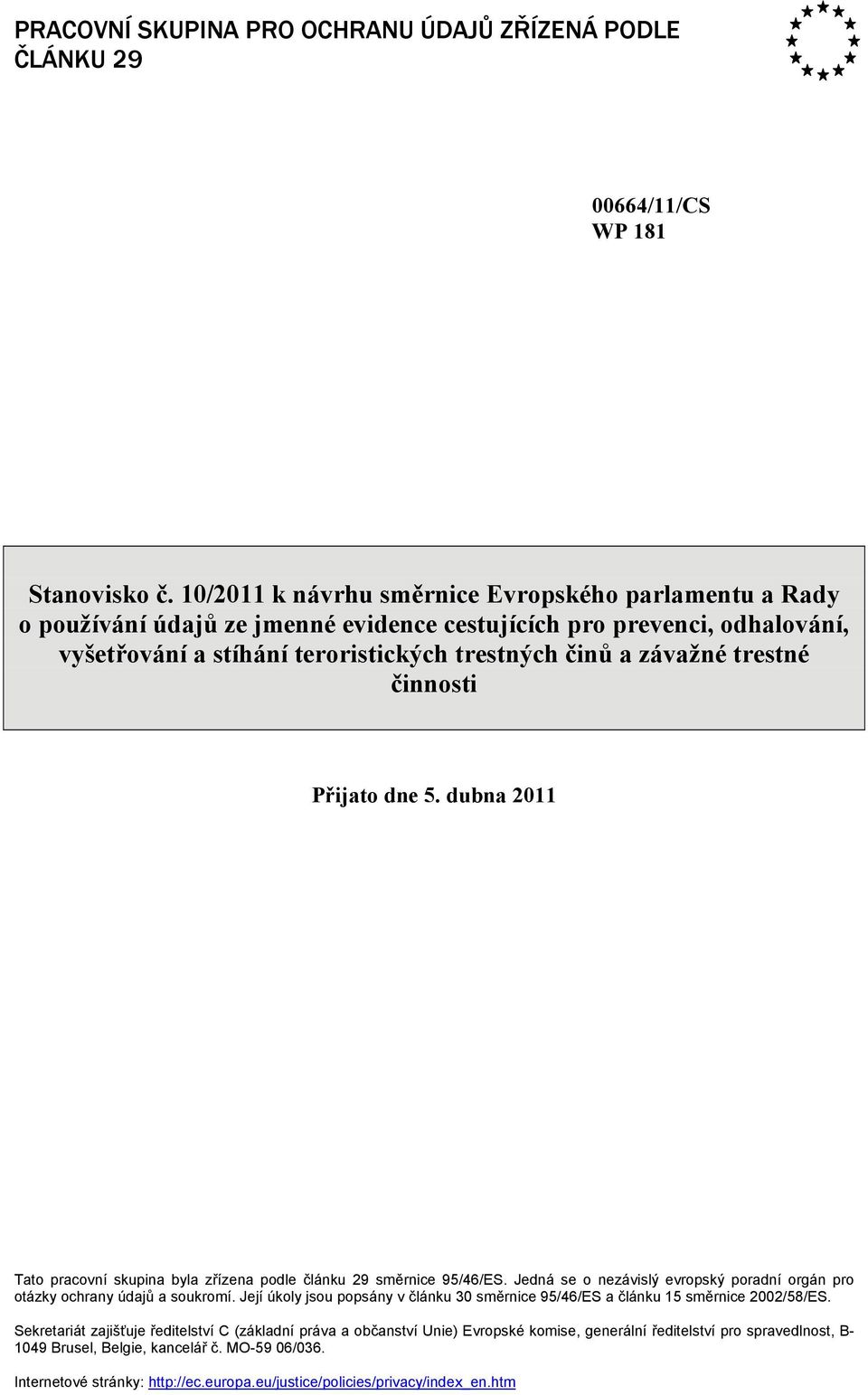 PRACOVNÍ SKUPINA PRO OCHRANU ÚDAJŮ ZŘÍZENÁ PODLE ČLÁNKU 29

00664/11/CS
WP 181

Stanovisko č. 10/2011 k návrhu směrnice Evropského parlamentu a Rady o používání údajů ze jmenné evidence cestujících pro prevenci, odhalování, vyšetřování a stíhání teroristických trestných činů a závažné trestné činnosti

Přijato dne 5. dubna 2011

Tato pracovní skupina byla zřízena podle článku 29 směrnice 95/46/ES. Jedná se o nezávislý evropský poradní orgán pro otázky ochrany údajů a soukromí. Její úkoly jsou popsány v článku 30 směrnice 95/46/ES a článku 15 směrnice 2002/58/ES.

Sekretariát zajišťuje ředitelství C (základní práva a občanství Unie) Evropské komise, generální ředitelství pro spravedlnost, B-1049 Brusel, Belgie, kancelář č. MO-59 06/036.

Internetové stránky: http://ec.europa.eu/justice/policies/privacy/index_en.htm